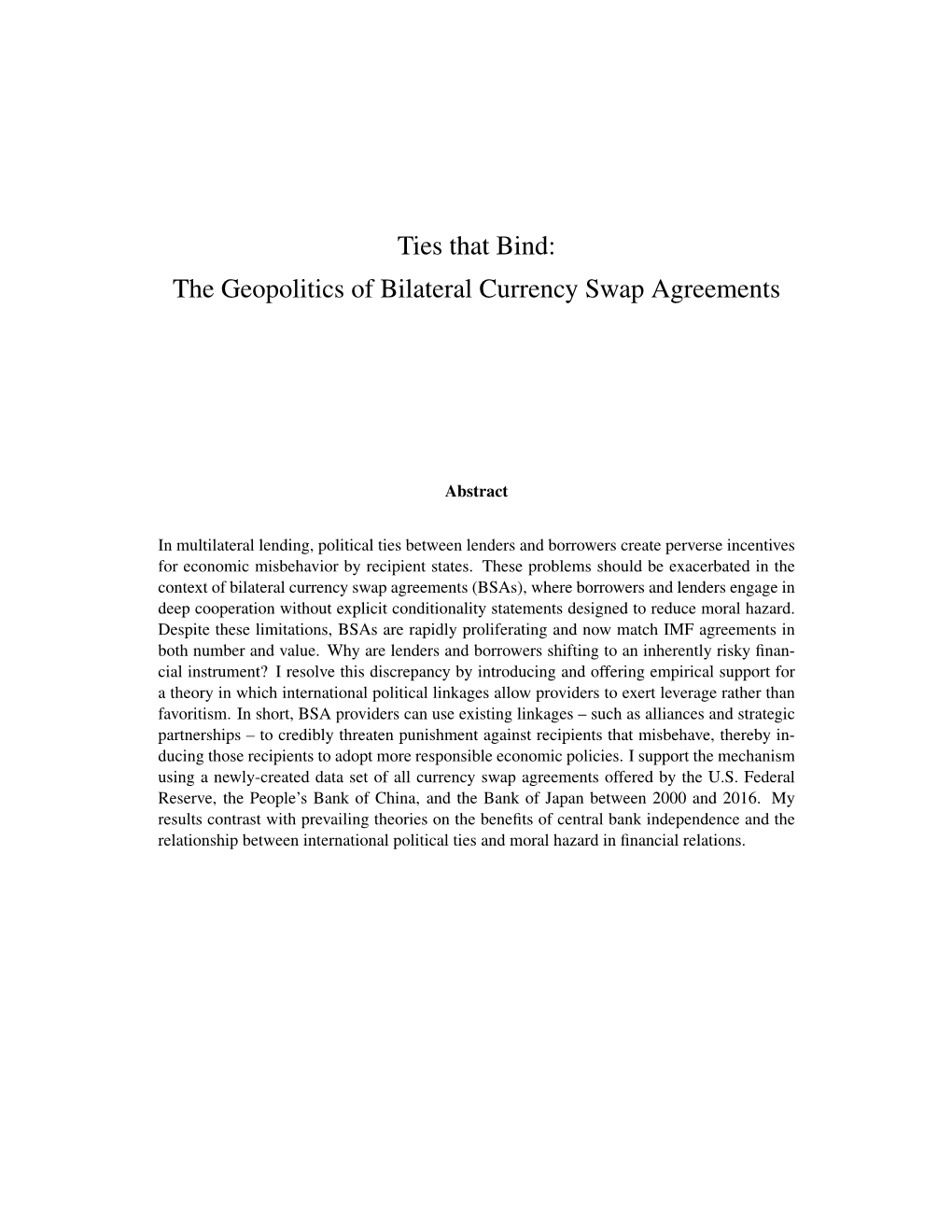 Ties that Bind:
The Geopolitics of Bilateral Currency Swap Agreements

Abstract

In multilateral lending, political ties between lenders and borrowers create perverse incentives for economic misbehavior by recipient states. These problems should be exacerbated in the context of bilateral currency swap agreements (BSAs), where borrowers and lenders engage in deep cooperation without explicit conditionality statements designed to reduce moral hazard. Despite these limitations, BSAs are rapidly proliferating and now match IMF agreements in both number and value. Why are lenders and borrowers shifting to an inherently risky financial instrument? I resolve this discrepancy by introducing and offering empirical support for a theory in which international political linkages allow providers to exert leverage rather than favoritism. In short, BSA providers can use existing linkages – such as alliances and strategic partnerships – to credibly threaten punishment against recipients that misbehave, thereby inducing those recipients to adopt more responsible economic policies. I support the mechanism using a newly-created data set of all currency swap agreements offered by the U.S. Federal Reserve, the People's Bank of China, and the Bank of Japan between 2000 and 2016. My results contrast with prevailing theories on the benefits of central bank independence and the relationship between international political ties and moral hazard in financial relations.